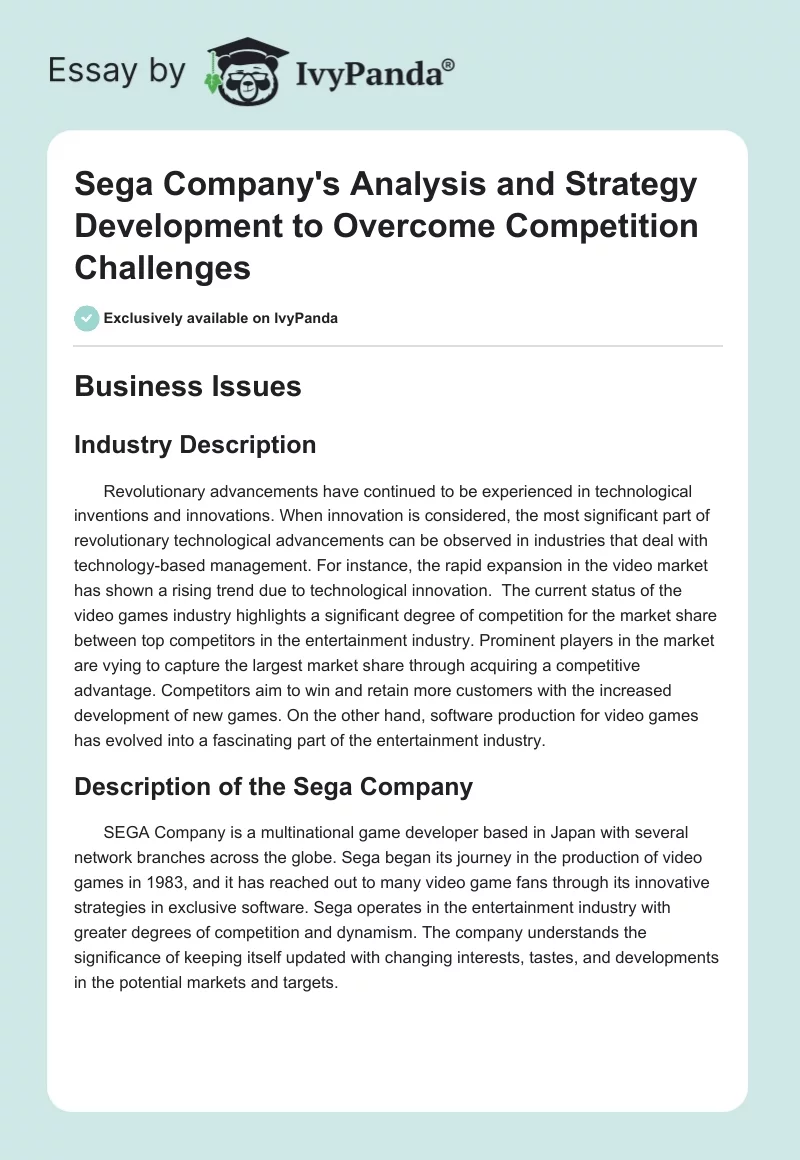 Essay by IvyPanda®

Sega Company's Analysis and Strategy Development to Overcome Competition Challenges

Exclusively available on IvyPanda

Business Issues

Industry Description

Revolutionary advancements have continued to be experienced in technological inventions and innovations. When innovation is considered, the most significant part of revolutionary technological advancements can be observed in industries that deal with technology-based management. For instance, the rapid expansion in the video market has shown a rising trend due to technological innovation. The current status of the video games industry highlights a significant degree of competition for the market share between top competitors in the entertainment industry. Prominent players in the market are vying to capture the largest market share through acquiring a competitive advantage. Competitors aim to win and retain more customers with the increased development of new games. On the other hand, software production for video games has evolved into a fascinating part of the entertainment industry.

Description of the Sega Company

SEGA Company is a multinational game developer based in Japan with several network branches across the globe. Sega began its journey in the production of video games in 1983, and it has reached out to many video game fans through its innovative strategies in exclusive software. Sega operates in the entertainment industry with greater degrees of competition and dynamism. The company understands the significance of keeping itself updated with changing interests, tastes, and developments in the potential markets and targets.